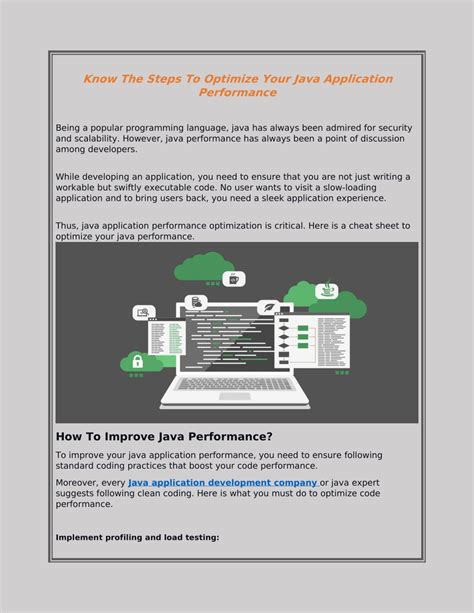 Know The Steps To Optimize Your Java Application Performance

Being a popular programming language, java has always been admired for security and scalability. However, java performance has always been a point of discussion among developers.

While developing an application, you need to ensure that you are not just writing a workable but swiftly executable code. No user wants to visit a slow-loading application and to bring users back, you need a sleek application experience.

Thus, java application performance optimization is critical. Here is a cheat sheet to optimize your java performance.

How To Improve Java Performance?

To improve your java application performance, you need to ensure following standard coding practices that boost your code performance.

Moreover, every Java application development company or java expert suggests following clean coding. Here is what you must do to optimize code performance.

Implement profiling and load testing: